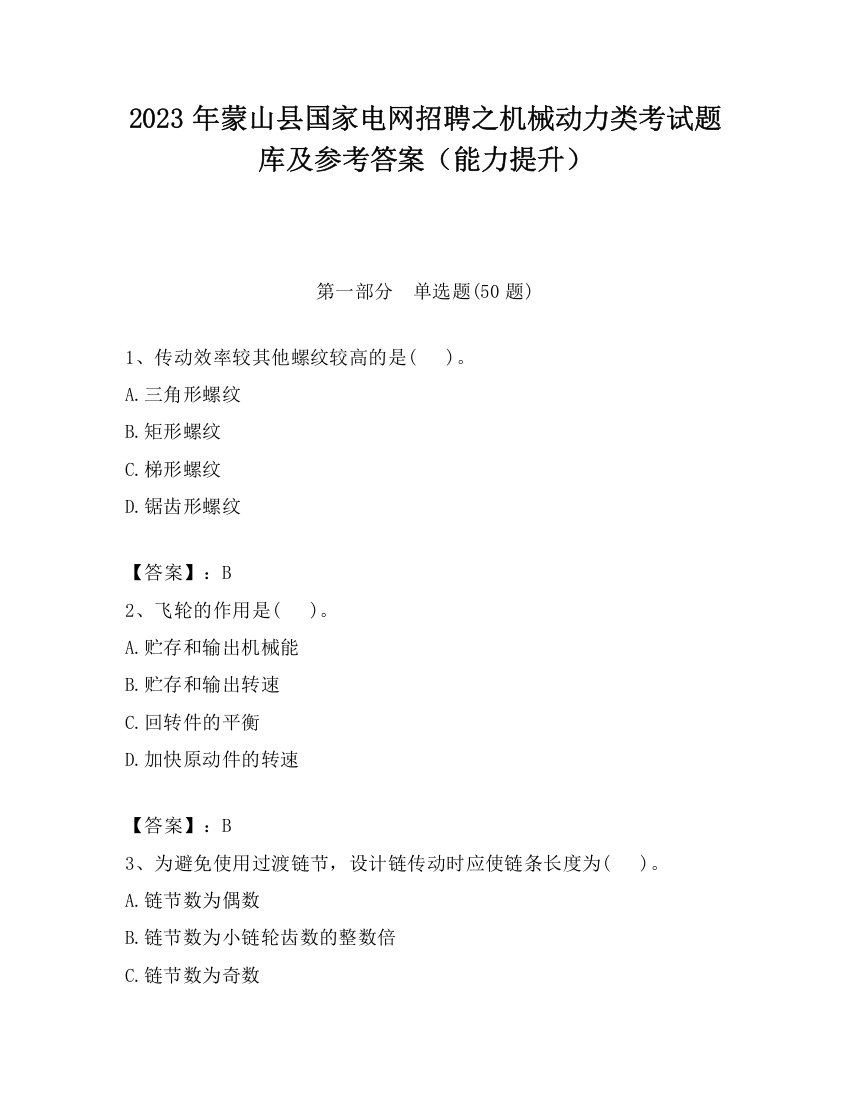 2023 年蒙山县国家电网招聘之机械动力类考试题库及参考答案（能力提升）

第一部分　单选题(50 题)

1、传动效率较其他螺纹较高的是(　　)。

A.三角形螺纹

B.矩形螺纹

C.梯形螺纹

D.锯齿形螺纹

【答案】：B

2、飞轮的作用是(　　)。

A.贮存和输出机械能

B.贮存和输出转速

C.回转件的平衡

D.加快原动件的转速

【答案】：B

3、为避免使用过渡链节，设计链传动时应使链条长度为(　　)。

A.链节数为偶数

B.链节数为小链轮齿数的整数倍

C.链节数为奇数